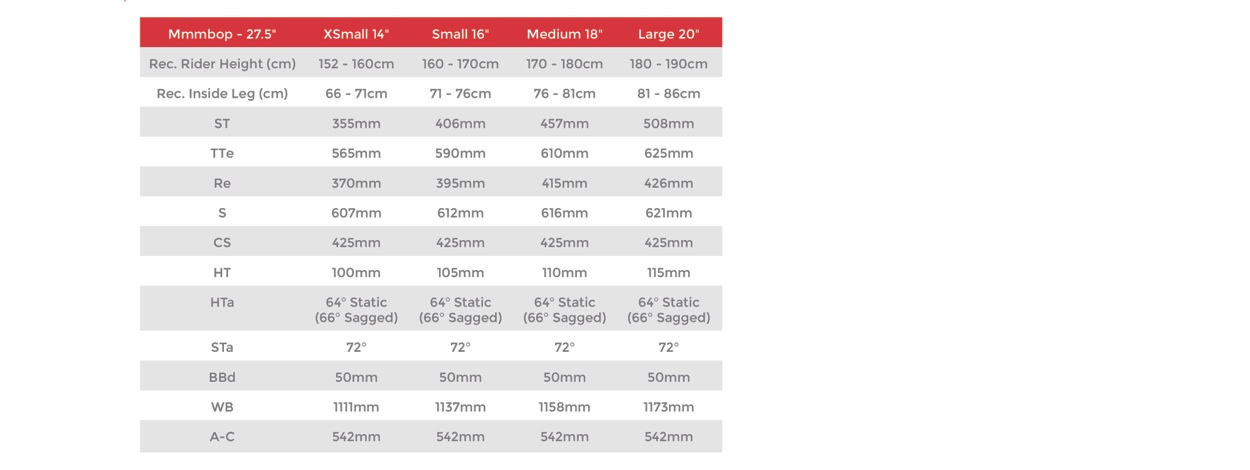 | Mmmbop - 27.5" | XSmall 14" | Small 16" | Medium 18" | Large 20" |
|---|---|---|---|---|
| Rec. Rider Height (cm) | 152 - 160cm | 160 - 170cm | 170 - 180cm | 180 - 190cm |
| Rec. Inside Leg (cm) | 66 - 71cm | 71 - 76cm | 76 - 81cm | 81 - 86cm |
| ST | 355mm | 406mm | 457mm | 508mm |
| TTe | 565mm | 590mm | 610mm | 625mm |
| Re | 370mm | 395mm | 415mm | 426mm |
| S | 607mm | 612mm | 616mm | 621mm |
| CS | 425mm | 425mm | 425mm | 425mm |
| HT | 100mm | 105mm | 110mm | 115mm |
| HTa | 64° Static (66° Sagged) | 64° Static (66° Sagged) | 64° Static (66° Sagged) | 64° Static (66° Sagged) |
| STa | 72° | 72° | 72° | 72° |
| BBd | 50mm | 50mm | 50mm | 50mm |
| WB | 1111mm | 1137mm | 1158mm | 1173mm |
| A-C | 542mm | 542mm | 542mm | 542mm |